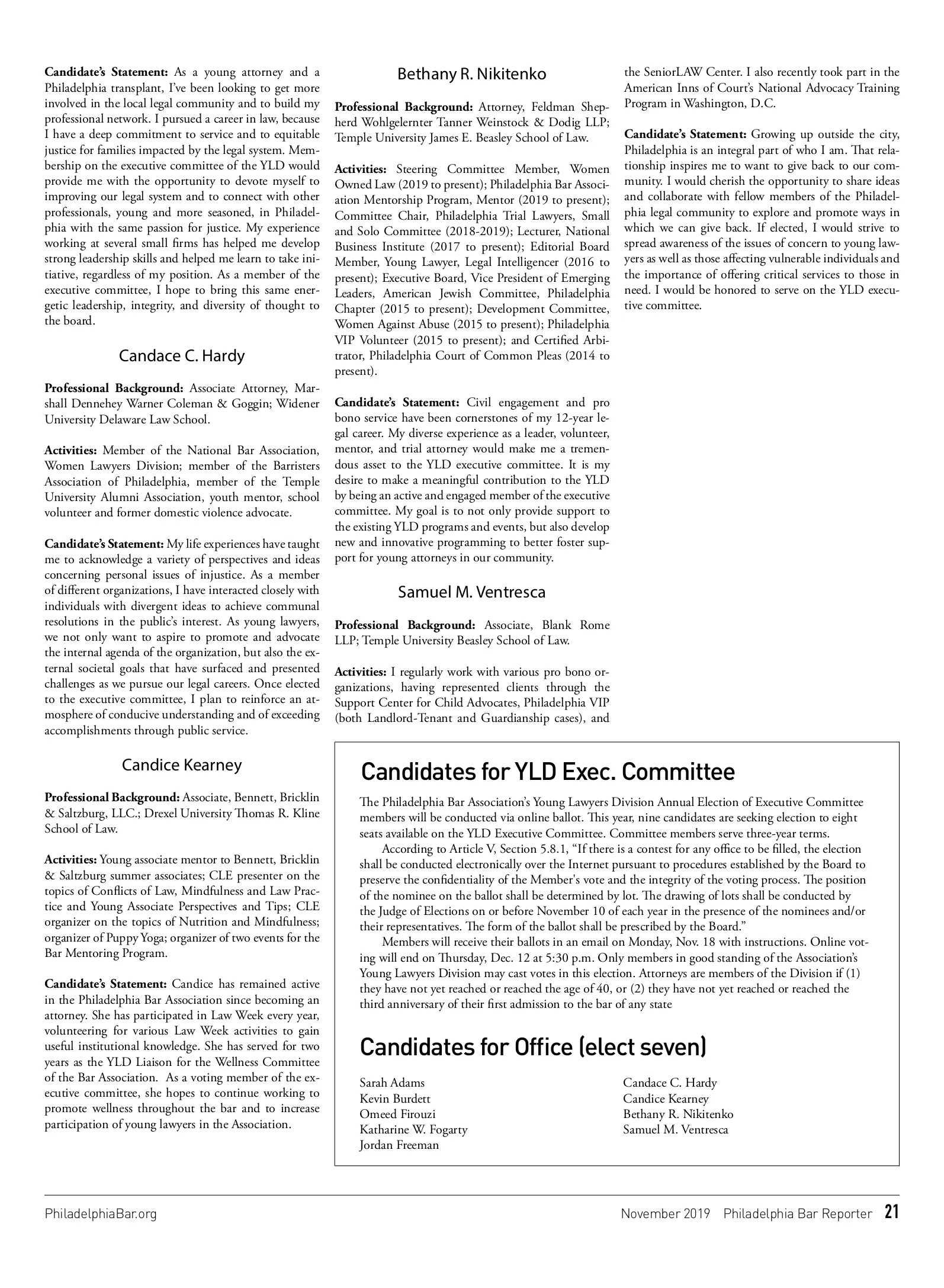 **Candidate's Statement:** As a young attorney and a Philadelphia transplant, I've been looking to get more involved in the local legal community and to build my professional network. I pursued a career in law, because I have a deep commitment to service and to equitable justice for families impacted by the legal system. Membership on the executive committee of the YLD would provide me with the opportunity to devote myself to improving our legal system and to connect with other professionals, young and more seasoned, in Philadelphia with the same passion for justice. My experience working at several small firms has helped me develop strong leadership skills and helped me learn to take initiative, regardless of my position. As a member of the executive committee, I hope to bring this same energetic leadership, integrity, and diversity of thought to the board.

Candace C. Hardy

**Professional Background:** Associate Attorney, Marshall Dennehey Warner Coleman & Goggin; Widener University Delaware Law School.

**Activities:** Member of the National Bar Association, Women Lawyers Division; member of the Barristers Association of Philadelphia, member of the Temple University Alumni Association, youth mentor, school volunteer and former domestic violence advocate.

**Candidate's Statement:** My life experiences have taught me to acknowledge a variety of perspectives and ideas concerning personal issues of injustice. As a member of different organizations, I have interacted closely with individuals with divergent ideas to achieve communal resolutions in the public's interest. As young lawyers, we not only want to aspire to promote and advocate the internal agenda of the organization, but also the external societal goals that have surfaced and presented challenges as we pursue our legal careers. Once elected to the executive committee, I plan to reinforce an atmosphere of conducive understanding and of exceeding accomplishments through public service.

Candice Kearney

**Professional Background:** Associate, Bennett, Bricklin & Saltzburg, LLC.; Drexel University Thomas R. Kline School of Law.

**Activities:** Young associate mentor to Bennett, Bricklin & Saltzburg summer associates; CLE presenter on the topics of Conflicts of Law, Mindfulness and Law Practice and Young Associate Perspectives and Tips; CLE organizer on the topics of Nutrition and Mindfulness; organizer of Puppy Yoga; organizer of two events for the Bar Mentoring Program.

**Candidate's Statement:** Candice has remained active in the Philadelphia Bar Association since becoming an attorney. She has participated in Law Week every year, volunteering for various Law Week activities to gain useful institutional knowledge. She has served for two years as the YLD Liaison for the Wellness Committee of the Bar Association. As a voting member of the executive committee, she hopes to continue working to promote wellness throughout the bar and to increase participation of young lawyers in the Association.

Bethany R. Nikitenko

**Professional Background:** Attorney, Feldman Shepherd Wohlgelernter Tanner Weinstock & Dodig LLP; Temple University James E. Beasley School of Law.

**Activities:** Steering Committee Member, Women Owned Law (2019 to present); Philadelphia Bar Association Mentorship Program, Mentor (2019 to present); Committee Chair, Philadelphia Trial Lawyers, Small and Solo Committee (2018-2019); Lecturer, National Business Institute (2017 to present); Editorial Board Member, Young Lawyer, Legal Intelligencer (2016 to present); Executive Board, Vice President of Emerging Leaders, American Jewish Committee, Philadelphia Chapter (2015 to present); Development Committee, Women Against Abuse (2015 to present); Philadelphia VIP Volunteer (2015 to present); and Certified Arbitrator, Philadelphia Court of Common Pleas (2014 to present).

**Candidate's Statement:** Civil engagement and pro bono service have been cornerstones of my 12-year legal career. My diverse experience as a leader, volunteer, mentor, and trial attorney would make me a tremendous asset to the YLD executive committee. It is my desire to make a meaningful contribution to the YLD by being an active and engaged member of the executive committee. My goal is to not only provide support to the existing YLD programs and events, but also develop new and innovative programming to better foster support for young attorneys in our community.

Samuel M. Ventresca

**Professional Background:** Associate, Blank Rome LLP; Temple University Beasley School of Law.

**Activities:** I regularly work with various pro bono organizations, having represented clients through the Support Center for Child Advocates, Philadelphia VIP (both Landlord-Tenant and Guardianship cases), and the SeniorLAW Center. I also recently took part in the American Inns of Court's National Advocacy Training Program in Washington, D.C.

**Candidate's Statement:** Growing up outside the city, Philadelphia is an integral part of who I am. That relationship inspires me to want to give back to our community. I would cherish the opportunity to share ideas and collaborate with fellow members of the Philadelphia legal community to explore and promote ways in which we can give back. If elected, I would strive to spread awareness of the issues of concern to young lawyers as well as those affecting vulnerable individuals and the importance of offering critical services to those in need. I would be honored to serve on the YLD executive committee.

Candidates for YLD Exec. Committee

The Philadelphia Bar Association's Young Lawyers Division Annual Election of Executive Committee members will be conducted via online ballot. This year, nine candidates are seeking election to eight seats available on the YLD Executive Committee. Committee members serve three-year terms.

According to Article V, Section 5.8.1, "If there is a contest for any office to be filled, the election shall be conducted electronically over the Internet pursuant to procedures established by the Board to preserve the confidentiality of the Member's vote and the integrity of the voting process. The position of the nominee on the ballot shall be determined by lot. The drawing of lots shall be conducted by the Judge of Elections on or before November 10 of each year in the presence of the nominees and/or their representatives. The form of the ballot shall be prescribed by the Board."

Members will receive their ballots in an email on Monday, Nov. 18 with instructions. Online voting will end on Thursday, Dec. 12 at 5:30 p.m. Only members in good standing of the Association's Young Lawyers Division may cast votes in this election. Attorneys are members of the Division if (1) they have not yet reached or reached the age of 40, or (2) they have not yet reached or reached the third anniversary of their first admission to the bar of any state

Candidates for Office (elect seven)

Sarah Adams
Kevin Burdett
Omeed Firouzi
Katharine W. Fogarty
Jordan Freeman

Candace C. Hardy
Candice Kearney
Bethany R. Nikitenko
Samuel M. Ventresca

PhiladelphiaBar.org

November 2019 Philadelphia Bar Reporter 21